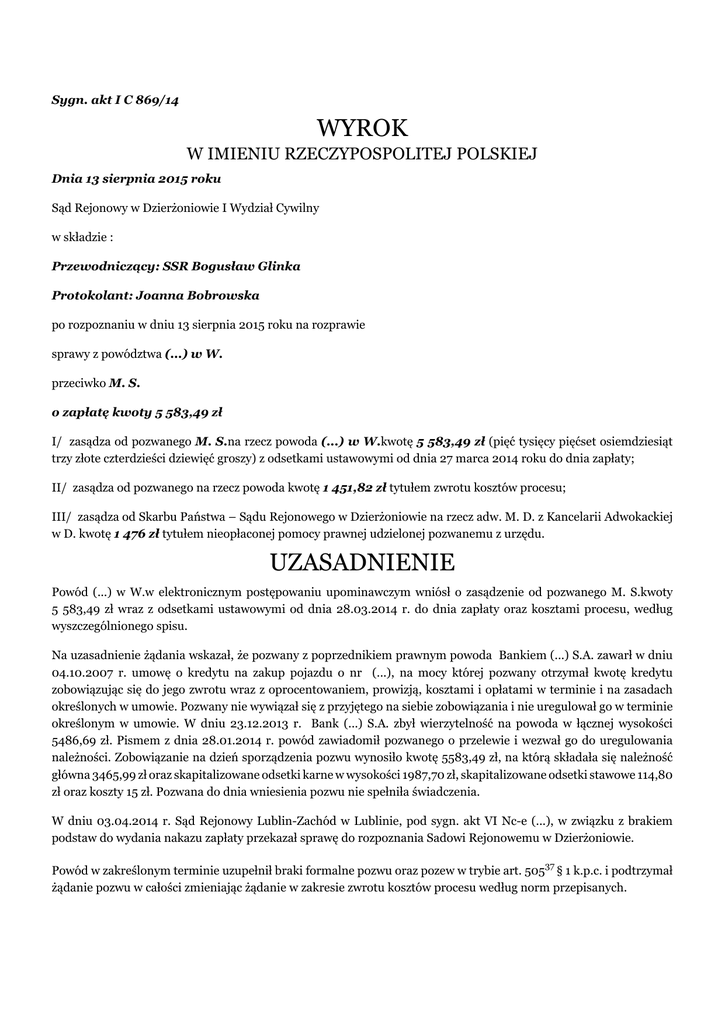 Sygn. akt I C 869/14

WYROK
W IMIENIU RZECZYPOSPOLITEJ POLSKIEJ

Dnia 13 sierpnia 2015 roku

Sąd Rejonowy w Dzierżoniowie I Wydział Cywilny

w składzie :

Przewodniczący: SSR Bogusław Glinka

Protokolant: Joanna Bobrowska

po rozpoznaniu w dniu 13 sierpnia 2015 roku na rozprawie

sprawy z powództwa (...) w W.

przeciwko M. S.

o zapłatę kwoty 5 583,49 zł

I/ zasądza od pozwanego M. S.na rzecz powoda (...) w W.kwotę 5 583,49 zł (pięć tysięcy pięćset osiemdziesiąt trzy złote czterdzieści dziewięć groszy) z odsetkami ustawowymi od dnia 27 marca 2014 roku do dnia zapłaty;

II/ zasądza od pozwanego na rzecz powoda kwotę 1 451,82 zł tytułem zwrotu kosztów procesu;

III/ zasądza od Skarbu Państwa – Sądu Rejonowego w Dzierżoniowie na rzecz adw. M. D. z Kancelarii Adwokackiej w D. kwotę 1 476 zł tytułem nieopłaconej pomocy prawnej udzielonej pozwanemu z urzędu.

UZASADNIENIE

Powód (...) w W.w elektronicznym postępowaniu upominawczym wniósł o zasądzenie od pozwanego M. S.kwoty 5 583,49 zł wraz z odsetkami ustawowymi od dnia 28.03.2014 r. do dnia zapłaty oraz kosztami procesu, według wyszczególnionego spisu.

Na uzasadnienie żądania wskazał, że pozwany z poprzednikiem prawnym powoda Bankiem (...) S.A. zawarł w dniu 04.10.2007 r. umowę o kredytu na zakup pojazdu o nr (...), na mocy której pozwany otrzymał kwotę kredytu zobowiązując się do jego zwrotu wraz z oprocentowaniem, prowizją, kosztami i opłatami w terminie i na zasadach określonych w umowie. Pozwany nie wywiązał się z przyjętego na siebie zobowiązania i nie uregulował go w terminie określonym w umowie. W dniu 23.12.2013 r. Bank (...) S.A. zbył wierzytelność na powoda w łącznej wysokości 5486,69 zł. Pismem z dnia 28.01.2014 r. powód zawiadomił pozwanego o przelewie i wezwał go do uregulowania należności. Zobowiązanie na dzień sporządzenia pozwu wynosiło kwotę 5583,49 zł, na którą składała się należność główna 3465,99 zł oraz skapitalizowane odsetki karne w wysokości 1987,70 zł, skapitalizowane odsetki stawowe 114,80 zł oraz koszty 15 zł. Pozwana do dnia wniesienia pozwu nie spełniła świadczenia.

W dniu 03.04.2014 r. Sąd Rejonowy Lublin-Zachód w Lublinie, pod sygn. akt VI Nc-e (...), w związku z brakiem podstaw do wydania nakazu zapłaty przekazał sprawę do rozpoznania Sadowi Rejonowemu w Dzierżoniowie.

Powód w zakreślonym terminie uzupełnił braki formalne pozwu oraz pozew w trybie art. $505^{37}$ § 1 k.p.c. i podtrzymał żądanie pozwu w całości zmieniając żądanie w zakresie zwrotu kosztów procesu według norm przepisanych.